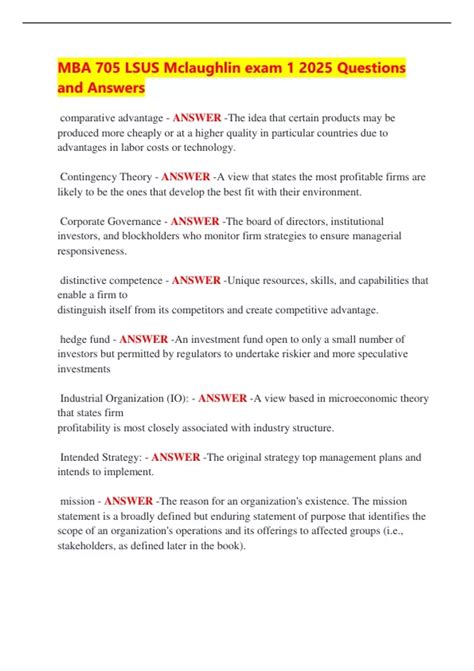 MBA 705 LSUS Mclaughlin exam 1 2025 Questions and Answers

comparative advantage - ANSWER -The idea that certain products may be produced more cheaply or at a higher quality in particular countries due to advantages in labor costs or technology.

Contingency Theory - ANSWER -A view that states the most profitable firms are likely to be the ones that develop the best fit with their environment.

Corporate Governance - ANSWER -The board of directors, institutional investors, and blockholders who monitor firm strategies to ensure managerial responsiveness.

distinctive competence - ANSWER -Unique resources, skills, and capabilities that enable a firm to
distinguish itself from its competitors and create competitive advantage.

hedge fund - ANSWER -An investment fund open to only a small number of investors but permitted by regulators to undertake riskier and more speculative investments

Industrial Organization (IO): - ANSWER -A view based in microeconomic theory that states firm
profitability is most closely associated with industry structure.

Intended Strategy: - ANSWER -The original strategy top management plans and intends to implement.

mission - ANSWER -The reason for an organization's existence. The mission statement is a broadly defined but enduring statement of purpose that identifies the scope of an organization's operations and its offerings to affected groups (i.e., stakeholders, as defined later in the book).